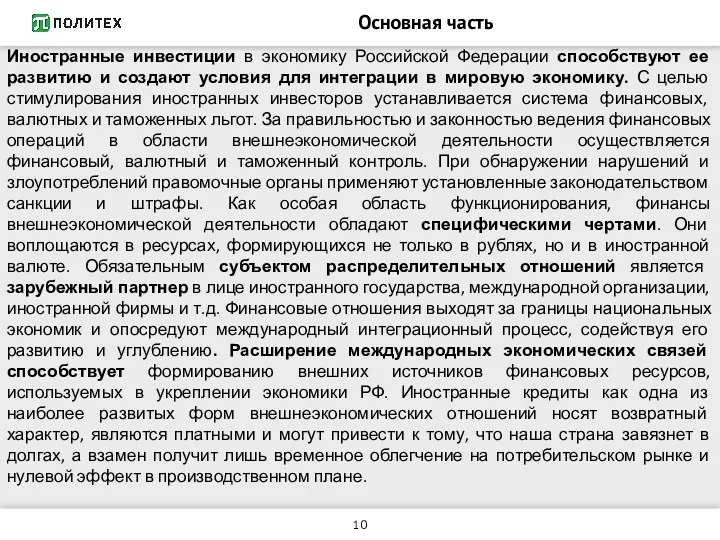 ПОЛИТЕХ

Основная часть

Иностранные инвестиции в экономику Российской Федерации способствуют ее развитию и создают условия для интеграции в мировую экономику. С целью стимулирования иностранных инвесторов устанавливается система финансовых, валютных и таможенных льгот. За правильностью и законностью ведения финансовых операций в области внешнеэкономической деятельности осуществляется финансовый, валютный и таможенный контроль. При обнаружении нарушений и злоупотреблений правомочные органы применяют установленные законодательством санкции и штрафы. Как особая область функционирования, финансы внешнеэкономической деятельности обладают специфическими чертами. Они воплощаются в ресурсах, формирующихся не только в рублях, но и в иностранной валюте. Обязательным субъектом распределительных отношений является зарубежный партнер в лице иностранного государства, международной организации, иностранной фирмы и т.д. Финансовые отношения выходят за границы национальных экономик и опосредуют международный интеграционный процесс, содействуя его развитию и углублению. Расширение международных экономических связей способствует формированию внешних источников финансовых ресурсов, используемых в укреплении экономики РФ. Иностранные кредиты как одна из наиболее развитых форм внешнеэкономических отношений носят возвратный характер, являются платными и могут привести к тому, что наша страна завязнет в долгах, а взамен получит лишь временное облегчение на потребительском рынке и нулевой эффект в производственном плане.

10